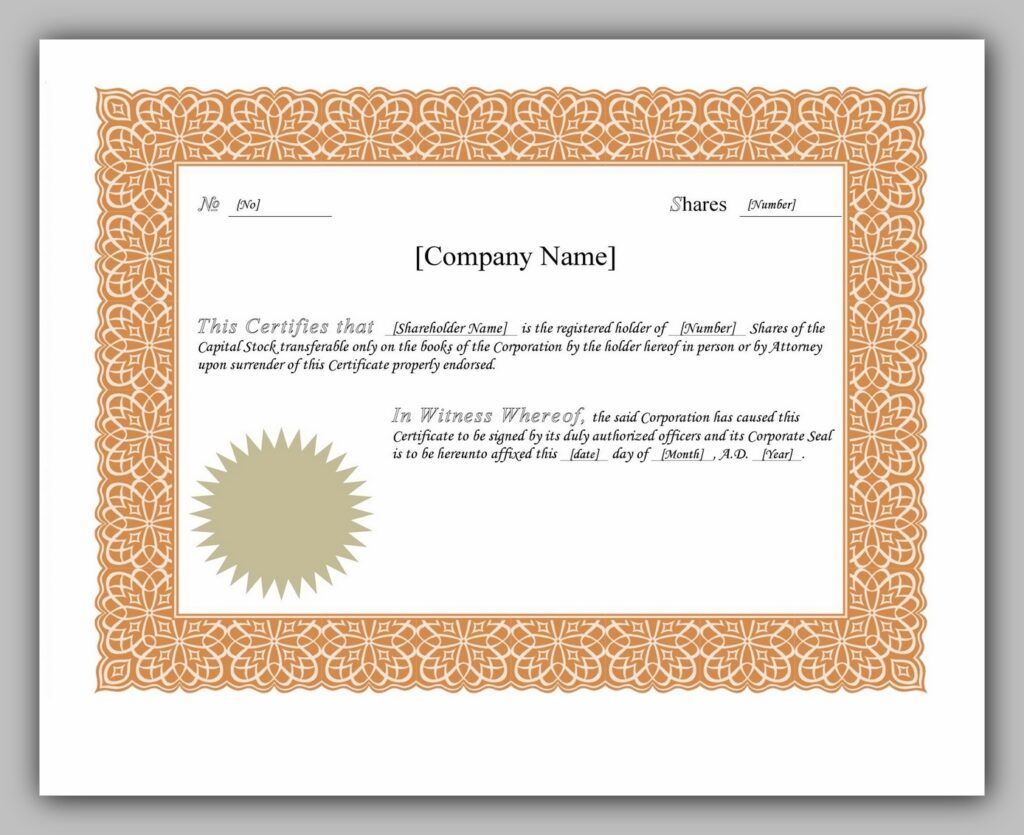 № [No]

Shares [Number]

[Company Name]

This Certifies that [Shareholder Name] is the registered holder of [Number] Shares of the Capital Stock transferable only on the books of the Corporation by the holder hereof in person or by Attorney upon surrender of this Certificate properly endorsed.

In Witness Whereof, the said Corporation has caused this Certificate to be signed by its duly authorized officers and its Corporate Seal is to be hereunto affixed this [date] day of [Month], A.D. [Year].